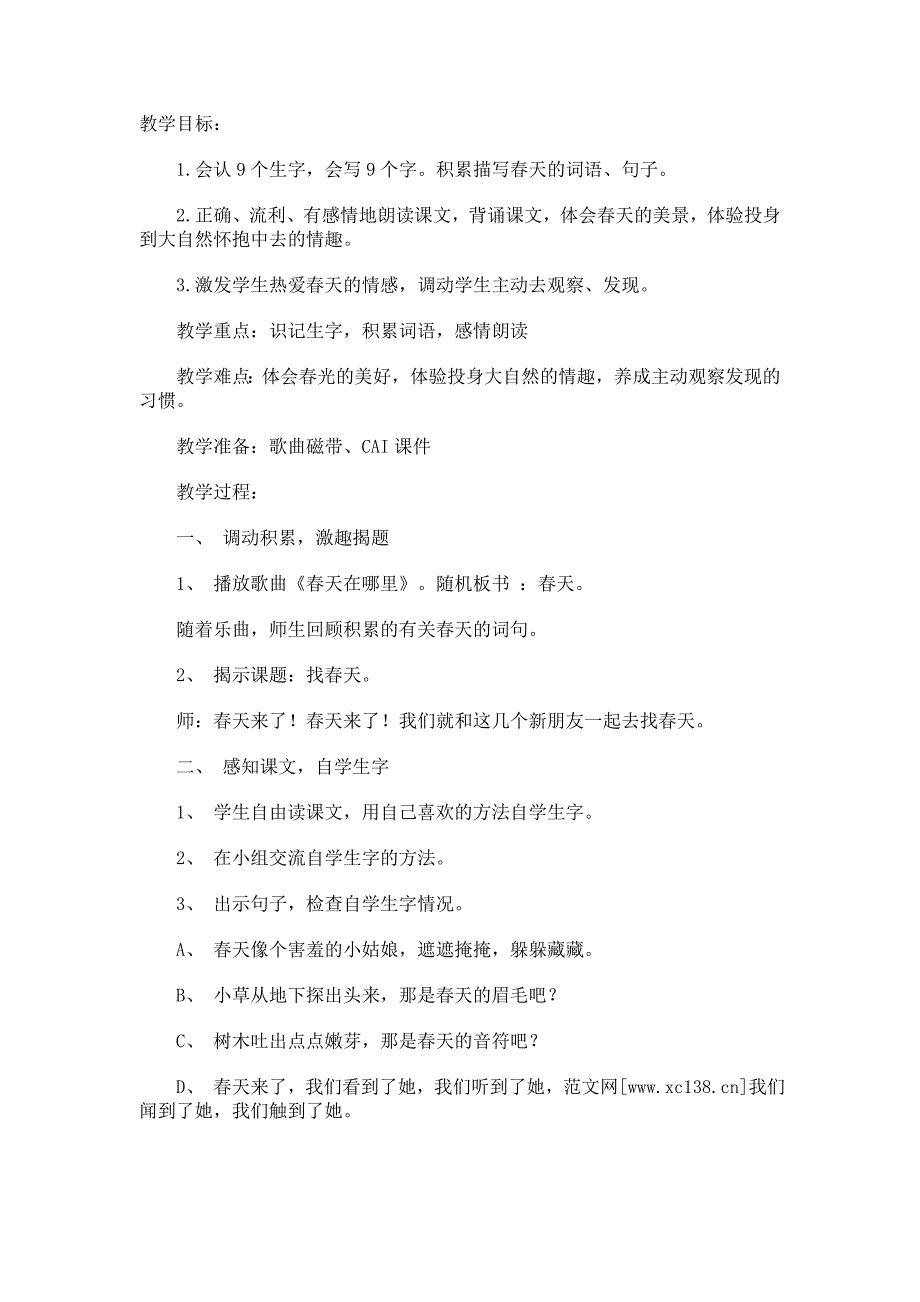 教学目标：

1.会认 9 个生字，会写 9 个字。积累描写春天的词语、句子。

2.正确、流利、有感情地朗读课文，背诵课文，体会春天的美景，体验投身到大自然怀抱中去的情趣。

3.激发学生热爱春天的情感，调动学生主动去观察、发现。

教学重点：识记生字，积累词语，感情朗读

教学难点：体会春光的美好，体验投身大自然的情趣，养成主动观察发现的习惯。

教学准备：歌曲磁带、CAI 课件

教学过程：

一、 调动积累，激趣揭题

1、 播放歌曲《春天在哪里》。随机板书 ：春天。

随着乐曲，师生回顾积累的有关春天的词句。

2、 揭示课题：找春天。

师：春天来了！春天来了！我们就和这几个新朋友一起去找春天。

二、 感知课文，自学生字

1、 学生自由读课文，用自己喜欢的方法自学生字。

2、 在小组交流自学生字的方法。

3、 出示句子，检查自学生字情况。

A、 春天像个害羞的小姑娘，遮遮掩掩，躲躲藏藏。

B、 小草从地下探出头来，那是春天的眉毛吧？

C、 树木吐出点点嫩芽，那是春天的音符吧？

D、 春天来了，我们看到了她，我们听到了她，范文网[www.xc138.cn]我们闻到了她，我们触到了她。